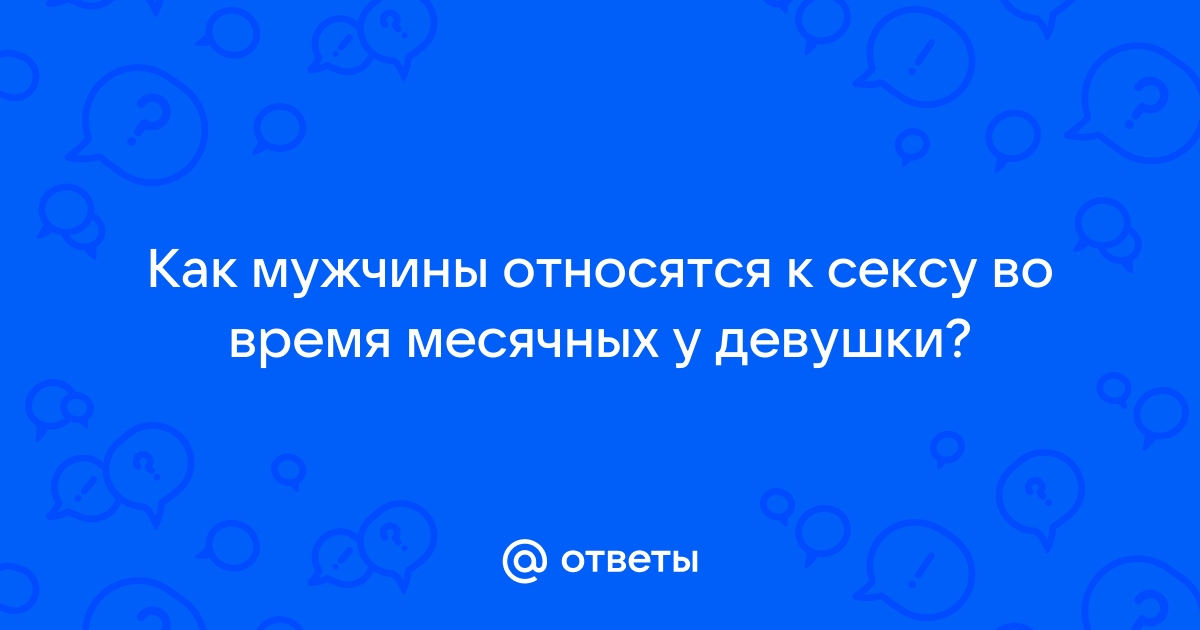 Как мужчины относятся к сексу во время месячных у девушки?

@ ответы